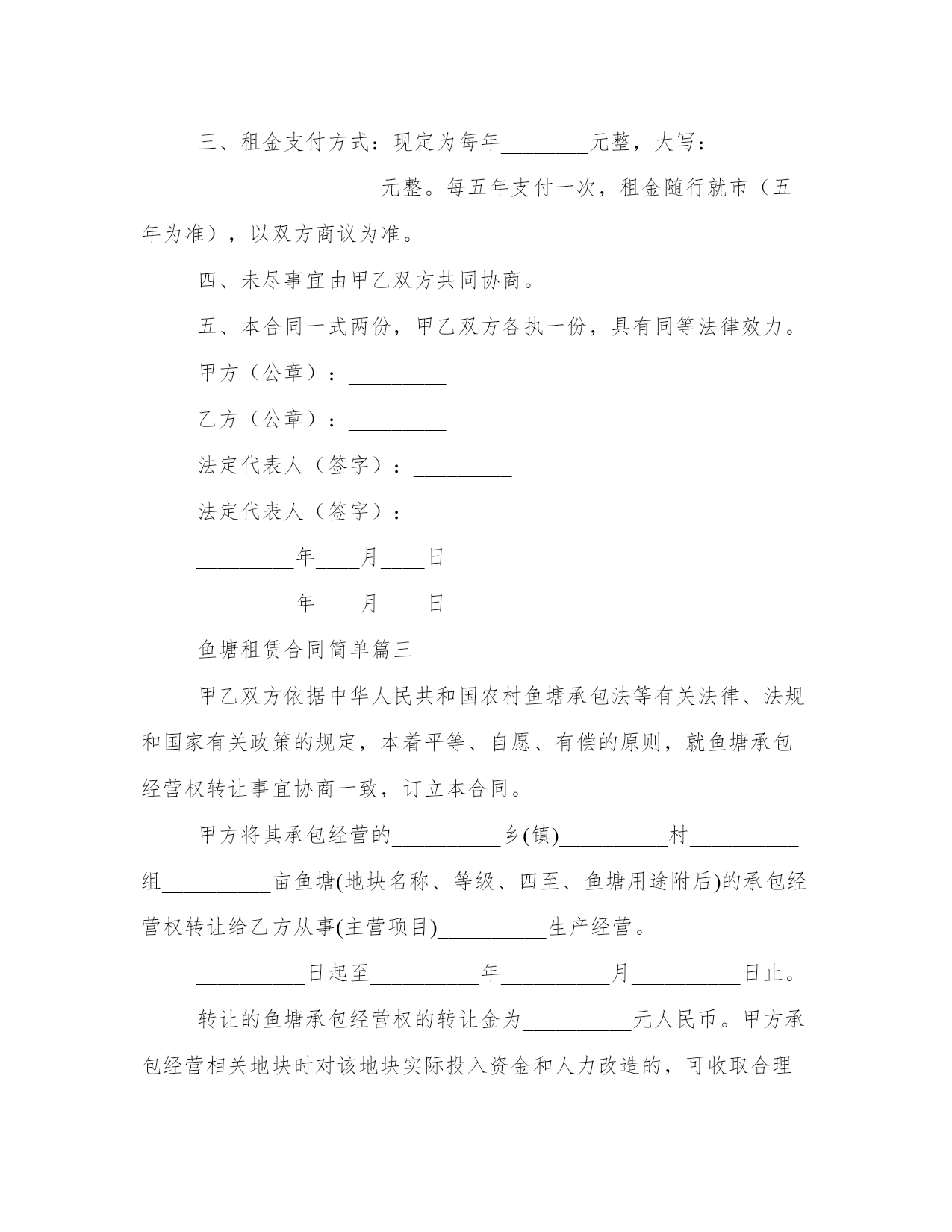 三、租金支付方式：现定为每年________元整，大写：______________________元整。每五年支付一次，租金随行就市（五年为准），以双方商议为准。

四、未尽事宜由甲乙双方共同协商。

五、本合同一式两份，甲乙双方各执一份，具有同等法律效力。

甲方（公章）：_________

乙方（公章）：_________

法定代表人（签字）：_________

法定代表人（签字）：_________

_________年____月____日

_________年____月____日

鱼塘租赁合同简单篇三

甲乙双方依据中华人民共和国农村鱼塘承包法等有关法律、法规和国家有关政策的规定，本着平等、自愿、有偿的原则，就鱼塘承包经营权转让事宜协商一致，订立本合同。

甲方将其承包经营的__________乡(镇)__________村__________组__________亩鱼塘(地块名称、等级、四至、鱼塘用途附后)的承包经营权转让给乙方从事(主营项目)__________生产经营。

__________日起至__________年__________月__________日止。

转让的鱼塘承包经营权的转让金为__________元人民币。甲方承包经营相关地块时对该地块实际投入资金和人力改造的，可收取合理